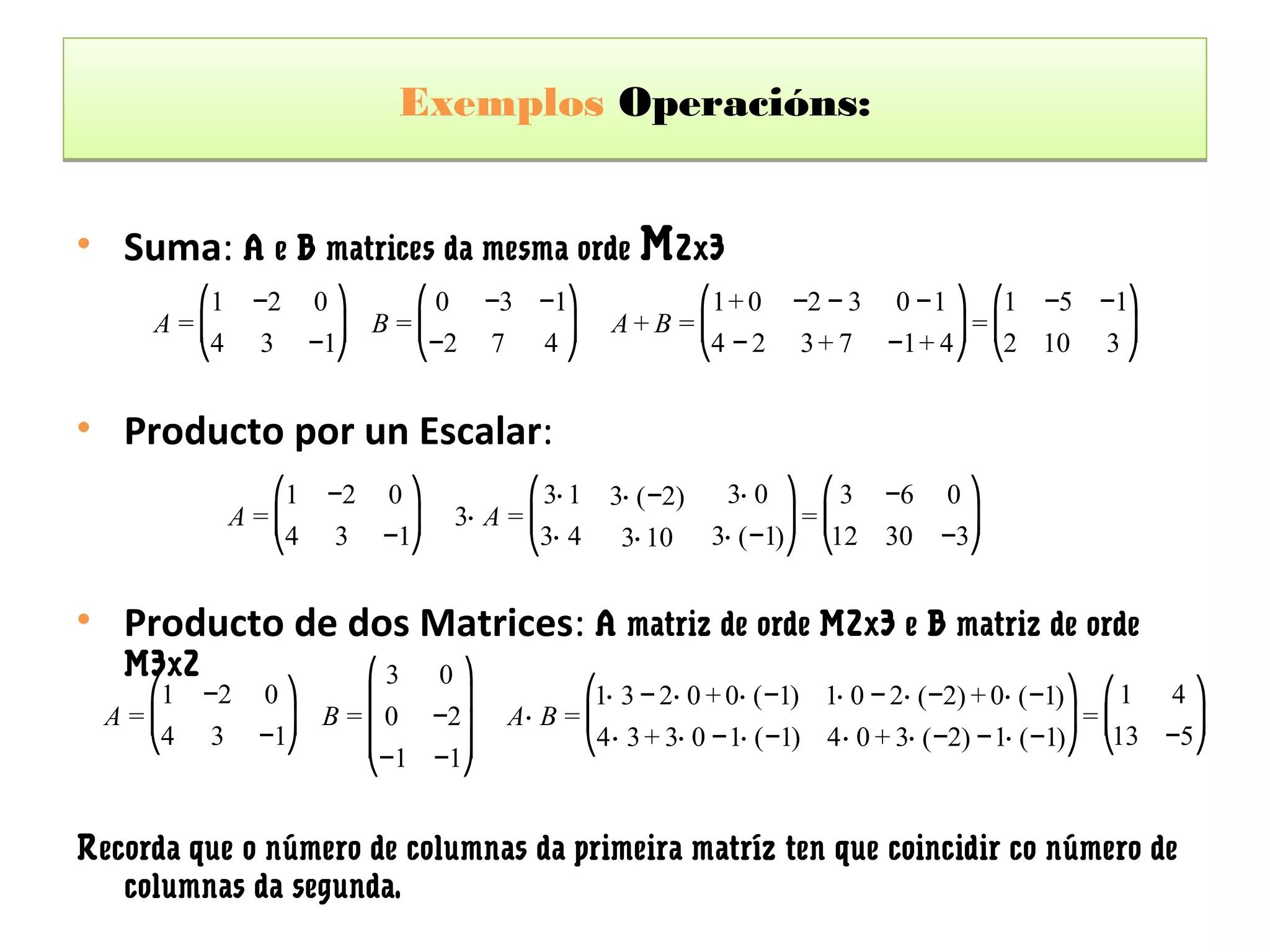 Exemplos Operacións:

• Suma: A e B matrices da mesma orde M2x3

$A = \begin{pmatrix} 1 & -2 & 0 \\ 4 & 3 & -1 \end{pmatrix}$ $B = \begin{pmatrix} 0 & -3 & -1 \\ -2 & 7 & 4 \end{pmatrix}$ $A + B = \begin{pmatrix} 1+0 & -2-3 & 0-1 \\ 4-2 & 3+7 & -1+4 \end{pmatrix} = \begin{pmatrix} 1 & -5 & -1 \\ 2 & 10 & 3 \end{pmatrix}$

• Producto por un Escalar:

$A = \begin{pmatrix} 1 & -2 & 0 \\ 4 & 3 & -1 \end{pmatrix}$ $3 \cdot A = \begin{pmatrix} 3 \cdot 1 & 3 \cdot (-2) & 3 \cdot 0 \\ 3 \cdot 4 & 3 \cdot 10 & 3 \cdot (-1) \end{pmatrix} = \begin{pmatrix} 3 & -6 & 0 \\ 12 & 30 & -3 \end{pmatrix}$

• Producto de dos Matrices: A matriz de orde M2x3 e B matriz de orde M3x2

$A = \begin{pmatrix} 1 & -2 & 0 \\ 4 & 3 & -1 \end{pmatrix}$ $B = \begin{pmatrix} 3 & 0 \\ 0 & -2 \\ -1 & -1 \end{pmatrix}$ $A \cdot B = \begin{pmatrix} 1 \cdot 3 - 2 \cdot 0 + 0 \cdot (-1) & 1 \cdot 0 - 2 \cdot (-2) + 0 \cdot (-1) \\ 4 \cdot 3 + 3 \cdot 0 - 1 \cdot (-1) & 4 \cdot 0 + 3 \cdot (-2) - 1 \cdot (-1) \end{pmatrix} = \begin{pmatrix} 1 & 4 \\ 13 & -5 \end{pmatrix}$

Recorda que o número de columnas da primeira matríz ten que coincidir co número de columnas da segunda.